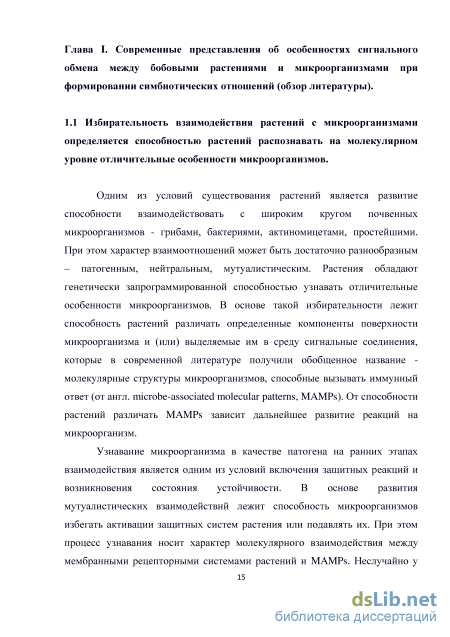 Глава I. Современные представления об особенностях сигнального обмена между бобовыми растениями и микроорганизмами при формировании симбиотических отношений (обзор литературы).

1.1 Избирательность взаимодействия растений с микроорганизмами определяется способностью растений распознавать на молекулярном уровне отличительные особенности микроорганизмов.

Одним из условий существования растений является развитие способности взаимодействовать с широким кругом почвенных микроорганизмов - грибами, бактериями, актиномицетами, простейшими. При этом характер взаимоотношений может быть достаточно разнообразным – патогенным, нейтральным, мутуалистическим. Растения обладают генетически запрограммированной способностью узнавать отличительные особенности микроорганизмов. В основе такой избирательности лежит способность растений различать определенные компоненты поверхности микроорганизма и (или) выделяемые им в среду сигнальные соединения, которые в современной литературе получили обобщенное название - молекулярные структуры микроорганизмов, способные вызывать иммунный ответ (от англ. microbe-associated molecular patterns, MAMPs). От способности растений различать MAMPs зависит дальнейшее развитие реакций на микроорганизм.

Узнавание микроорганизма в качестве патогена на ранних этапах взаимодействия является одним из условий включения защитных реакций и возникновения состояния устойчивости. В основе развития мутуалистических взаимодействий лежит способность микроорганизмов избегать активации защитных систем растения или подавлять их. При этом процесс узнавания носит характер молекулярного взаимодействия между мембранными рецепторными системами растений и MAMPs. Неслучайно у

15

dsLib.net
библиотека диссертаций